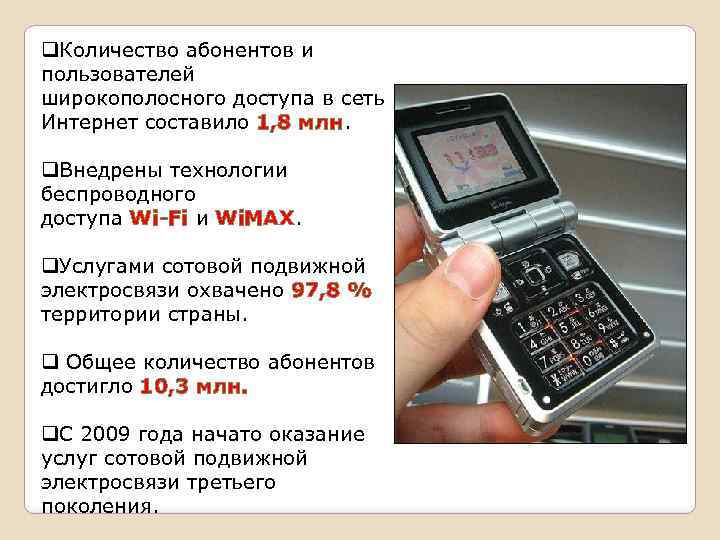 ❑Количество абонентов и пользователей широкополосного доступа в сеть Интернет составило 1,8 млн.

❑Внедрены технологии беспроводного доступа Wi-Fi и WiMAX.

❑Услугами сотовой подвижной электросвязи охвачено 97,8 % территории страны.

❑ Общее количество абонентов достигло 10,3 млн.

❑С 2009 года начато оказание услуг сотовой подвижной электросвязи третьего поколения.